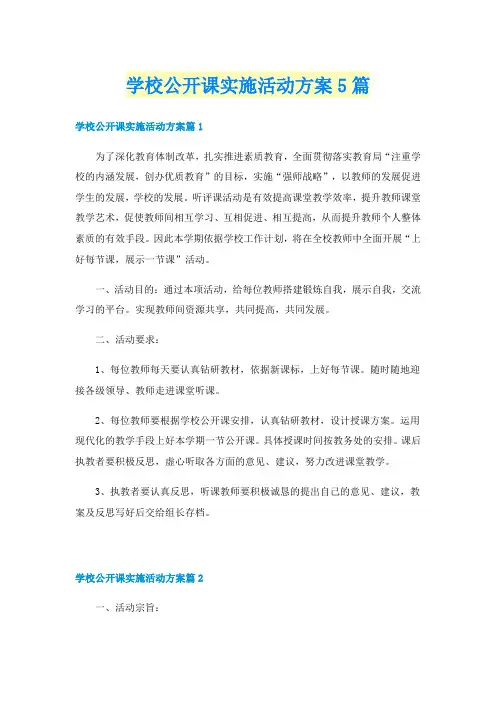 学校公开课实施活动方案5篇

学校公开课实施活动方案篇1

为了深化教育体制改革，扎实推进素质教育，全面贯彻落实教育局“注重学校的内涵发展，创办优质教育”的目标，实施“强师战略”，以教师的发展促进学生的发展，学校的发展。听评课活动是有效提高课堂教学效率，提升教师课堂教学艺术，促使教师间相互学习、互相促进、相互提高，从而提升教师个人整体素质的有效手段。因此本学期依据学校工作计划，将在全校教师中全面开展“上好每节课，展示一节课”活动。

一、活动目的：通过本项活动，给每位教师搭建锻炼自我，展示自我，交流学习的平台。实现教师间资源共享，共同提高，共同发展。

二、活动要求：

1、每位教师每天要认真钻研教材，依据新课标，上好每节课。随时随地迎接各级领导、教师走进课堂听课。

2、每位教师要根据学校公开课安排，认真钻研教材，设计授课方案。运用现代化的教学手段上好本学期一节公开课。具体授课时间按教务处的安排。课后执教者要积极反思，虚心听取各方面的意见、建议，努力改进课堂教学。

3、执教者要认真反思，听课教师要积极诚恳的提出自己的意见、建议，教案及反思写好后交给组长存档。

学校公开课实施活动方案篇2

一、活动宗旨：